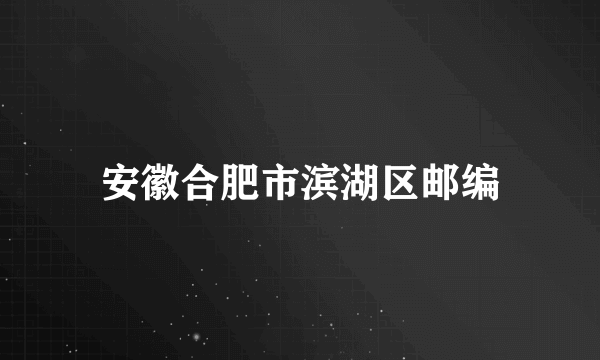 安徽合肥市滨湖区邮编